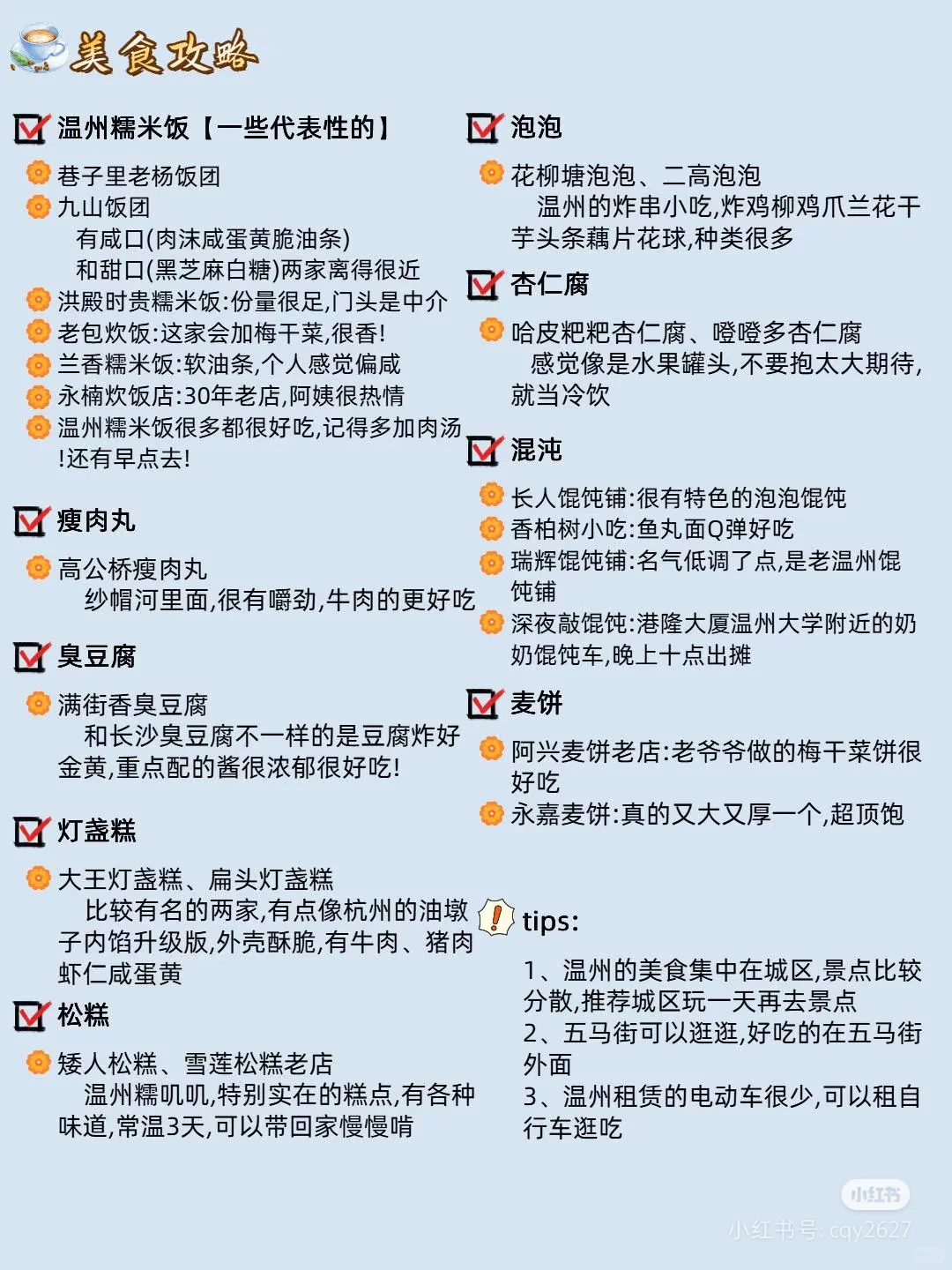 美食攻略

温州糯米饭【一些代表性的】

巷子里老杨饭团
九山饭团
有咸口(肉沫咸蛋黄脆油条)
和甜口(黑芝麻白糖)两家离得很近
洪殿时贵糯米饭:份量很足,门头是中介
老包炊饭:这家会加梅干菜,很香!
兰香糯米饭:软油条,个人感觉偏咸
永楠炊饭店:30年老店,阿姨很热情
温州糯米饭很多都很好吃,记得多加肉汤!还有早点去!

瘦肉丸

高公桥瘦肉丸
纱帽河里面,很有嚼劲,牛肉的更好吃

臭豆腐

满街香臭豆腐
和长沙臭豆腐不一样的是豆腐炸好金黄,重点配的酱很浓郁很好吃!

灯盏糕

大王灯盏糕、扁头灯盏糕
比较有名的两家,有点像杭州的油墩子内馅升级版,外壳酥脆,有牛肉、猪肉虾仁咸蛋黄

松糕

矮人松糕、雪莲松糕老店
温州糯叽叽,特别实在的糕点,有各种味道,常温3天,可以带回家慢慢啃

泡泡

花柳塘泡泡、二高泡泡
温州的炸串小吃,炸鸡柳鸡爪兰花干芋头条藕片花球,种类很多

杏仁腐

哈皮粑粑杏仁腐、噔噔多杏仁腐
感觉像是水果罐头,不要抱太大期待,就当冷饮

混沌

长人馄饨铺:很有特色的泡泡馄饨
香柏树小吃:鱼丸面Q弹好吃
瑞辉馄饨铺:名气低调了点,是老温州馄饨铺
深夜敲馄饨:港隆大厦温州大学附近的奶奶馄饨车,晚上十点出摊

麦饼

阿兴麦饼老店:老爷爷做的梅干菜饼很好吃
永嘉麦饼:真的又大又厚一个,超顶饱

tips:

1、温州的美食集中在城区,景点比较分散,推荐城区玩一天再去景点
2、五马街可以逛逛,好吃的在五马街外面
3、温州租赁的电动车很少,可以租自行车逛吃

小红书
小红书号: cqy2627